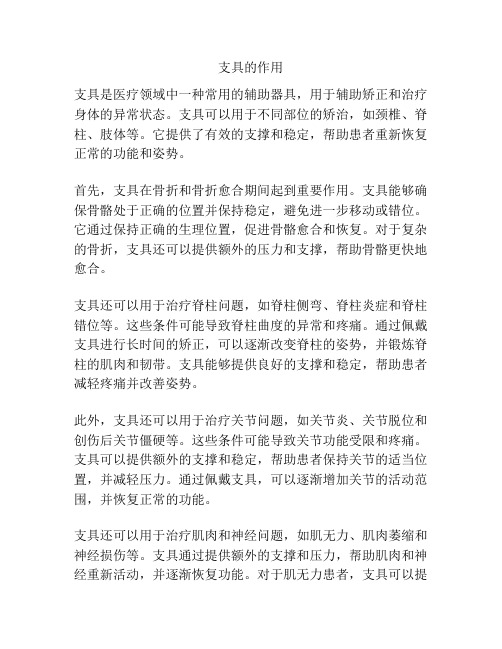 支具的作用

支具是医疗领域中一种常用的辅助器具，用于辅助矫正和治疗身体的异常状态。支具可以用于不同部位的矫治，如颈椎、脊柱、肢体等。它提供了有效的支撑和稳定，帮助患者重新恢复正常的功能和姿势。

首先，支具在骨折和骨折愈合期间起到重要作用。支具能够确保骨骼处于正确的位置并保持稳定，避免进一步移动或错位。它通过保持正确的生理位置，促进骨骼愈合和恢复。对于复杂的骨折，支具还可以提供额外的压力和支撑，帮助骨骼更快地愈合。

支具还可以用于治疗脊柱问题，如脊柱侧弯、脊柱炎症和脊柱错位等。这些条件可能导致脊柱曲度的异常和疼痛。通过佩戴支具进行长时间的矫正，可以逐渐改变脊柱的姿势，并锻炼脊柱的肌肉和韧带。支具能够提供良好的支撑和稳定，帮助患者减轻疼痛并改善姿势。

此外，支具还可以用于治疗关节问题，如关节炎、关节脱位和创伤后关节僵硬等。这些条件可能导致关节功能受限和疼痛。支具可以提供额外的支撑和稳定，帮助患者保持关节的适当位置，并减轻压力。通过佩戴支具，可以逐渐增加关节的活动范围，并恢复正常的功能。

支具还可以用于治疗肌肉和神经问题，如肌无力、肌肉萎缩和神经损伤等。支具通过提供额外的支撑和压力，帮助肌肉和神经重新活动，并逐渐恢复功能。对于肌无力患者，支具可以提